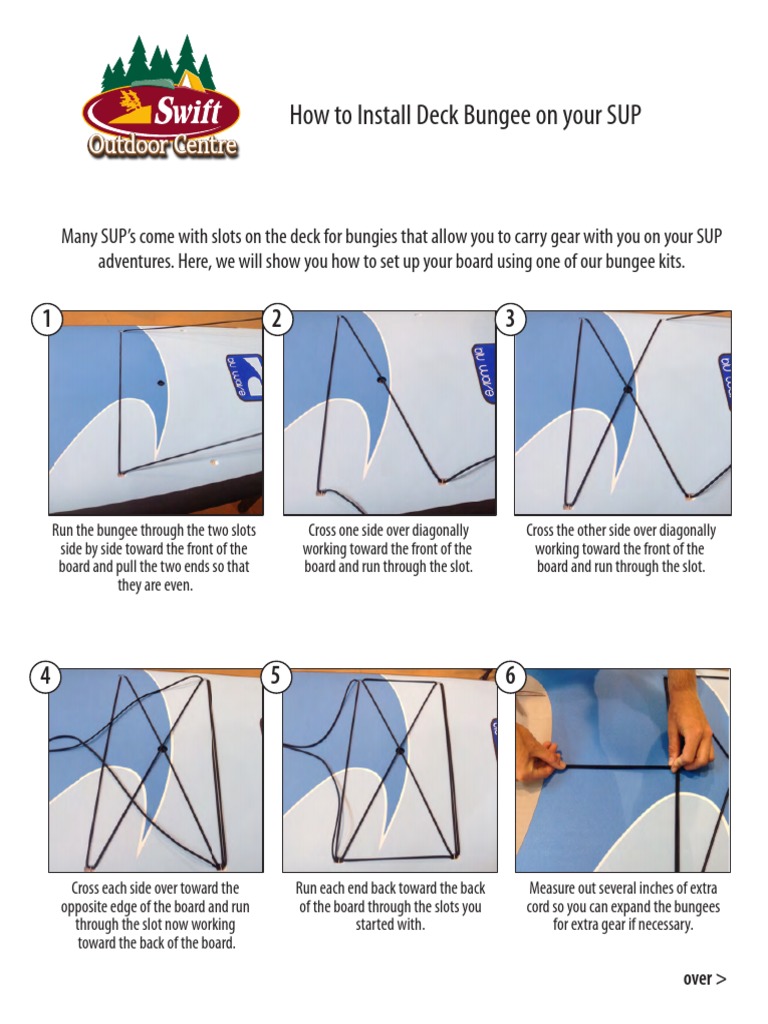 Swift
Outdoor Centre

How to Install Deck Bungee on your SUP

Many SUP's come with slots on the deck for bungies that allow you to carry gear with you on your SUP adventures. Here, we will show you how to set up your board using one of our bungee kits.

1

Run the bungee through the two slots side by side toward the front of the board and pull the two ends so that they are even.

2

Cross one side over diagonally working toward the front of the board and run through the slot.

3

Cross the other side over diagonally working toward the front of the board and run through the slot.

4

Cross each side over toward the opposite edge of the board and run through the slot now working toward the back of the board.

5

Run each end back toward the back of the board through the slots you started with.

6

Measure out several inches of extra cord so you can expand the bungees for extra gear if necessary.

over >